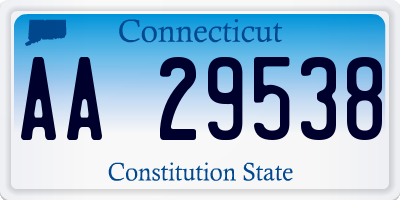 Connecticut

AA 29538

Constitution State